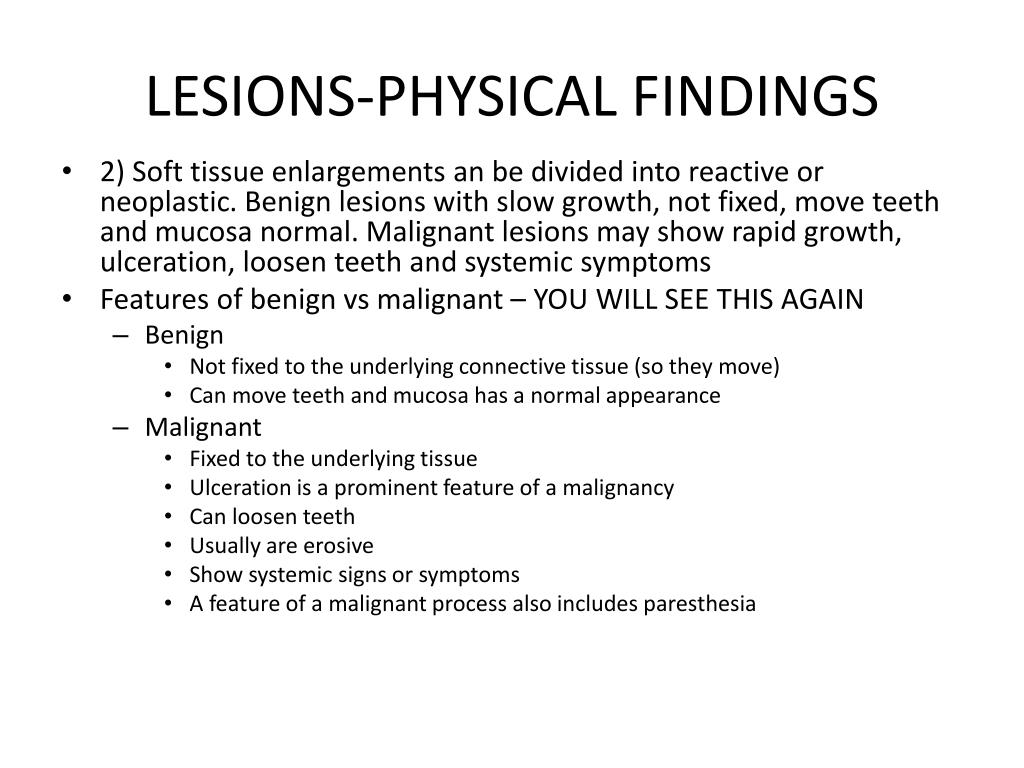 LESIONS-PHYSICAL FINDINGS

• 2) Soft tissue enlargements an be divided into reactive or neoplastic. Benign lesions with slow growth, not fixed, move teeth and mucosa normal. Malignant lesions may show rapid growth, ulceration, loosen teeth and systemic symptoms
• Features of benign vs malignant – YOU WILL SEE THIS AGAIN
– Benign
• Not fixed to the underlying connective tissue (so they move)
• Can move teeth and mucosa has a normal appearance
– Malignant
• Fixed to the underlying tissue
• Ulceration is a prominent feature of a malignancy
• Can loosen teeth
• Usually are erosive
• Show systemic signs or symptoms
• A feature of a malignant process also includes paresthesia